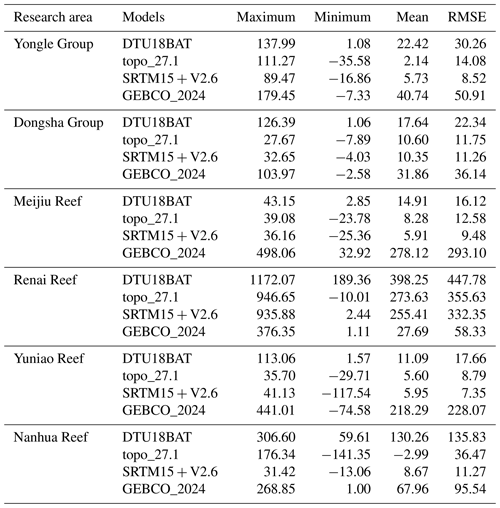 | Research area | Models | Maximum | Minimum | Mean | RMSE |
|---|---|---|---|---|---|
| Yongle Group | DTU18BAT | 137.99 | 1.08 | 22.42 | 30.26 |
| | topo_27.1 | 111.27 | −35.58 | 2.14 | 14.08 |
| | SRTM15 + V2.6 | 89.47 | −16.86 | 5.73 | 8.52 |
| | GEBCO_2024 | 179.45 | −7.33 | 40.74 | 50.91 |
| Dongsha Group | DTU18BAT | 126.39 | 1.06 | 17.64 | 22.34 |
| | topo_27.1 | 27.67 | −7.89 | 10.60 | 11.75 |
| | SRTM15 + V2.6 | 32.65 | −4.03 | 10.35 | 11.26 |
| | GEBCO_2024 | 103.97 | −2.58 | 31.86 | 36.14 |
| Meijiu Reef | DTU18BAT | 43.15 | 2.85 | 14.91 | 16.12 |
| | topo_27.1 | 39.08 | −23.78 | 8.28 | 12.58 |
| | SRTM15 + V2.6 | 36.16 | −25.36 | 5.91 | 9.48 |
| | GEBCO_2024 | 498.06 | 32.92 | 278.12 | 293.10 |
| Renai Reef | DTU18BAT | 1172.07 | 189.36 | 398.25 | 447.78 |
| | topo_27.1 | 946.65 | −10.01 | 273.63 | 355.63 |
| | SRTM15 + V2.6 | 935.88 | 2.44 | 255.41 | 332.35 |
| | GEBCO_2024 | 376.35 | 1.11 | 27.69 | 58.33 |
| Yuniao Reef | DTU18BAT | 113.06 | 1.57 | 11.09 | 17.66 |
| | topo_27.1 | 35.70 | −29.71 | 5.60 | 8.79 |
| | SRTM15 + V2.6 | 41.13 | −117.54 | 5.95 | 7.35 |
| | GEBCO_2024 | 441.01 | −74.58 | 218.29 | 228.07 |
| Nanhua Reef | DTU18BAT | 306.60 | 59.61 | 130.26 | 135.83 |
| | topo_27.1 | 176.34 | −141.35 | −2.99 | 36.47 |
| | SRTM15 + V2.6 | 31.42 | −13.06 | 8.67 | 11.27 |
| | GEBCO_2024 | 268.85 | 1.00 | 67.96 | 95.54 |